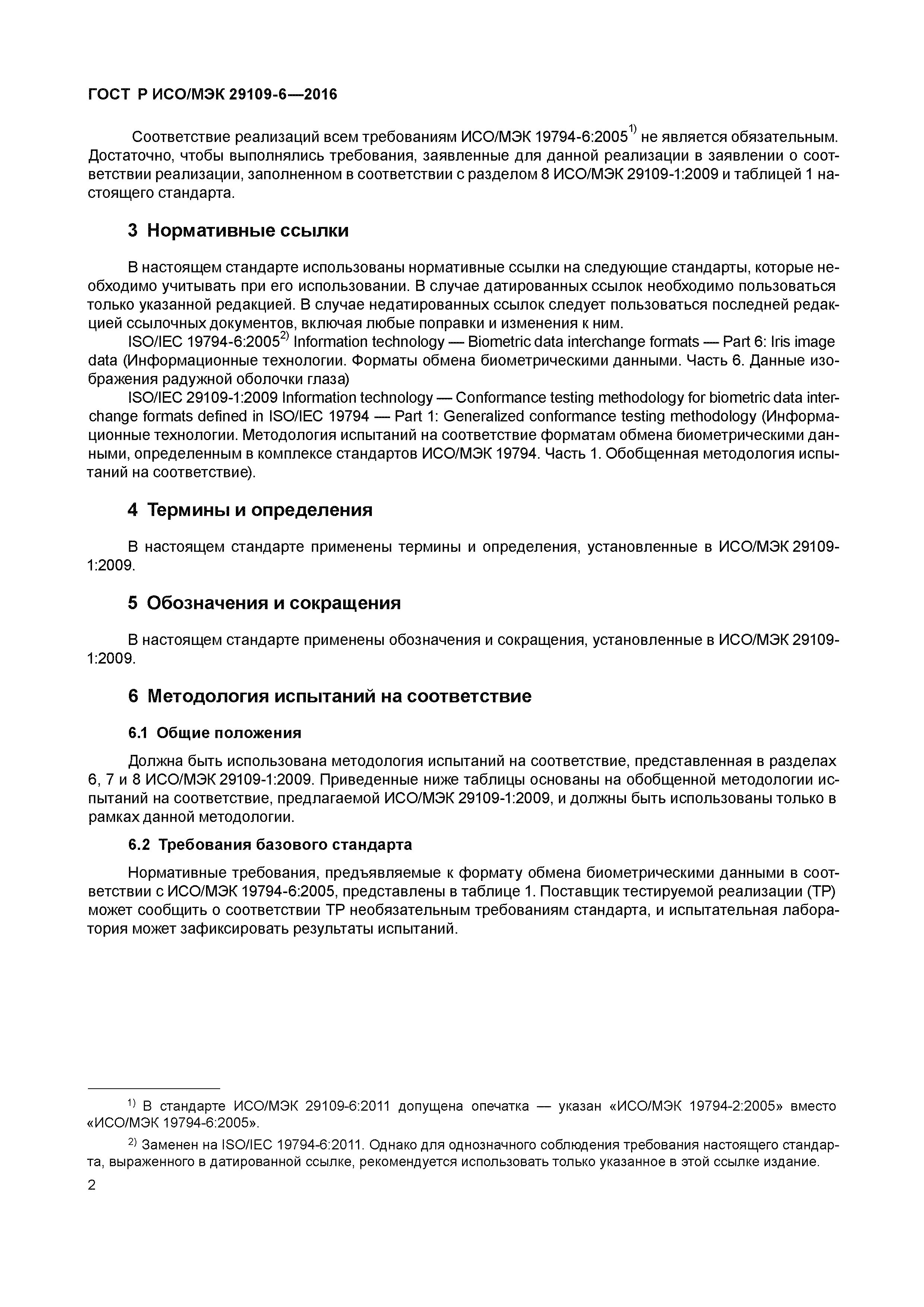 ГОСТ Р ИСО/МЭК 29109-6—2016

Соответствие реализаций всем требованиям ИСО/МЭК 19794-6:2005$^{1)}$ не является обязательным. Достаточно, чтобы выполнялись требования, заявленные для данной реализации в заявлении о соответствии реализации, заполненном в соответствии с разделом 8 ИСО/МЭК 29109-1:2009 и таблицей 1 настоящего стандарта.

3 Нормативные ссылки

В настоящем стандарте использованы нормативные ссылки на следующие стандарты, которые необходимо учитывать при его использовании. В случае датированных ссылок необходимо пользоваться только указанной редакцией. В случае недатированных ссылок следует пользоваться последней редакцией ссылочных документов, включая любые поправки и изменения к ним.

ISO/IEC 19794-6:2005$^{2)}$ Information technology — Biometric data interchange formats — Part 6: Iris image data (Информационные технологии. Форматы обмена биометрическими данными. Часть 6. Данные изображения радужной оболочки глаза)

ISO/IEC 29109-1:2009 Information technology — Conformance testing methodology for biometric data interchange formats defined in ISO/IEC 19794 — Part 1: Generalized conformance testing methodology (Информационные технологии. Методология испытаний на соответствие форматам обмена биометрическими данными, определенным в комплексе стандартов ИСО/МЭК 19794. Часть 1. Обобщенная методология испытаний на соответствие).

4 Термины и определения

В настоящем стандарте применены термины и определения, установленные в ИСО/МЭК 29109-1:2009.

5 Обозначения и сокращения

В настоящем стандарте применены обозначения и сокращения, установленные в ИСО/МЭК 29109-1:2009.

6 Методология испытаний на соответствие

6.1 Общие положения

Должна быть использована методология испытаний на соответствие, представленная в разделах 6, 7 и 8 ИСО/МЭК 29109-1:2009. Приведенные ниже таблицы основаны на обобщенной методологии испытаний на соответствие, предлагаемой ИСО/МЭК 29109-1:2009, и должны быть использованы только в рамках данной методологии.

6.2 Требования базового стандарта

Нормативные требования, предъявляемые к формату обмена биометрическими данными в соответствии с ИСО/МЭК 19794-6:2005, представлены в таблице 1. Поставщик тестируемой реализации (ТР) может сообщить о соответствии ТР необязательным требованиям стандарта, и испытательная лаборатория может зафиксировать результаты испытаний.

$^{1)}$ В стандарте ИСО/МЭК 29109-6:2011 допущена опечатка — указан «ИСО/МЭК 19794-2:2005» вместо «ИСО/МЭК 19794-6:2005».

$^{2)}$ Заменен на ISO/IEC 19794-6:2011. Однако для однозначного соблюдения требования настоящего стандарта, выраженного в датированной ссылке, рекомендуется использовать только указанное в этой ссылке издание.

2